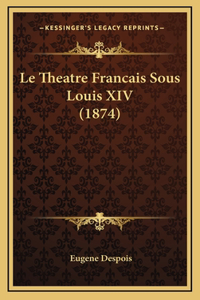 —KESSINGER'S LEGACY REPRINTS—

Le Theatre Francais Sous Louis XIV (1874)

Eugene Despois